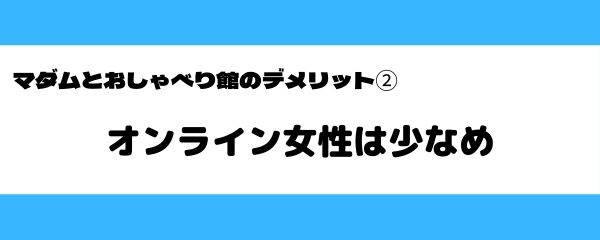 マダムとおしゃべり館のデメリット②

オンライン女性は少なめ